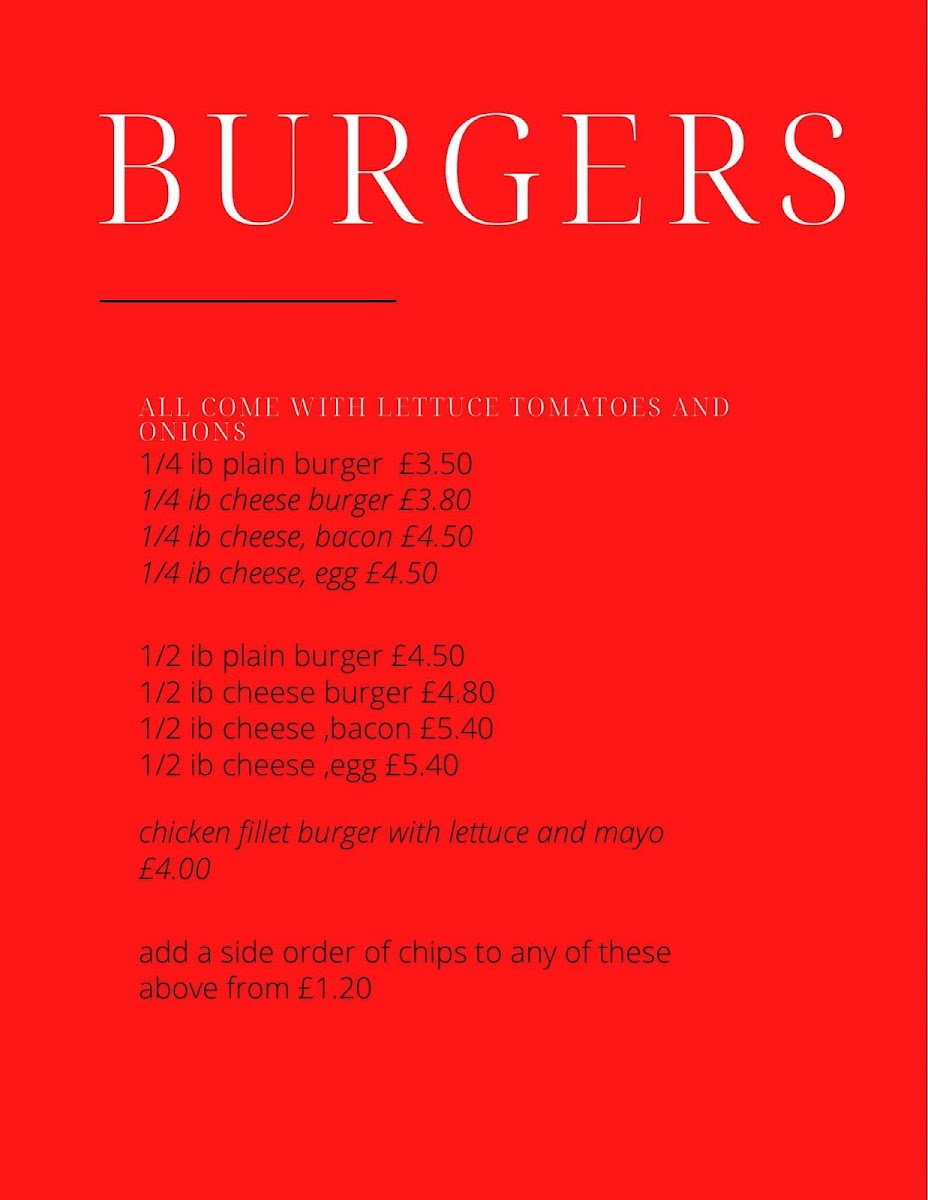 BURGERS

ALL COME WITH LETTUCE TOMATOES AND ONIONS

1/4 ib plain burger £3.50
1/4 ib cheese burger £3.80
1/4 ib cheese, bacon £4.50
1/4 ib cheese, egg £4.50

1/2 ib plain burger £4.50
1/2 ib cheese burger £4.80
1/2 ib cheese ,bacon £5.40
1/2 ib cheese ,egg £5.40

chicken fillet burger with lettuce and mayo £4.00

add a side order of chips to any of these above from £1.20